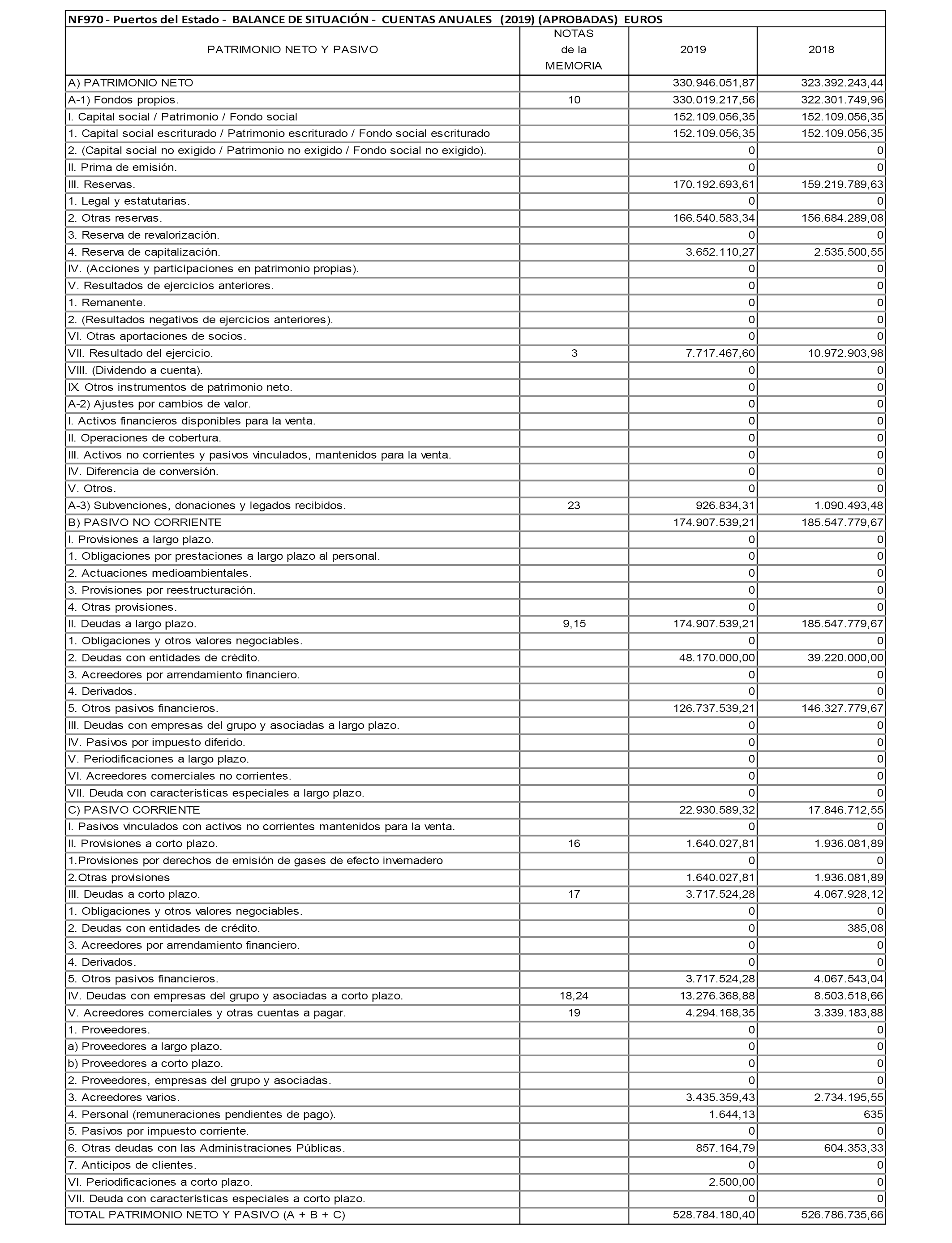 NF970 - Puertos del Estado - BALANCE DE SITUACIÓN - CUENTAS ANUALES (2019) (APROBADAS) EUROS

| PATRIMONIO NETO Y PASIVO | NOTAS de la MEMORIA | 2019 | 2018 |
|---|---|---|---|
| A) PATRIMONIO NETO | | 330.946.051,87 | 323.392.243,44 |
| A-1) Fondos propios. | 10 | 330.019.217,56 | 322.301.749,96 |
| I. Capital social / Patrimonio / Fondo social | | 152.109.056,35 | 152.109.056,35 |
| 1. Capital social escriturado / Patrimonio escriturado / Fondo social escriturado | | 152.109.056,35 | 152.109.056,35 |
| 2. (Capital social no exigido / Patrimonio no exigido / Fondo social no exigido). | | 0 | 0 |
| II. Prima de emisión. | | 0 | 0 |
| III. Reservas. | | 170.192.693,61 | 159.219.789,63 |
| 1. Legal y estatutarias. | | 0 | 0 |
| 2. Otras reservas. | | 166.540.583,34 | 156.684.289,08 |
| 3. Reserva de revalorización. | | 0 | 0 |
| 4. Reserva de capitalización. | | 3.652.110,27 | 2.535.500,55 |
| IV. (Acciones y participaciones en patrimonio propias). | | 0 | 0 |
| V. Resultados de ejercicios anteriores. | | 0 | 0 |
| 1. Remanente. | | 0 | 0 |
| 2. (Resultados negativos de ejercicios anteriores). | | 0 | 0 |
| VI. Otras aportaciones de socios. | | 0 | 0 |
| VII. Resultado del ejercicio. | 3 | 7.717.467,60 | 10.972.903,98 |
| VIII. (Dividendo a cuenta). | | 0 | 0 |
| IX. Otros instrumentos de patrimonio neto. | | 0 | 0 |
| A-2) Ajustes por cambios de valor. | | 0 | 0 |
| I. Activos financieros disponibles para la venta. | | 0 | 0 |
| II. Operaciones de cobertura. | | 0 | 0 |
| III. Activos no corrientes y pasivos vinculados, mantenidos para la venta. | | 0 | 0 |
| IV. Diferencia de conversión. | | 0 | 0 |
| V. Otros. | | 0 | 0 |
| A-3) Subvenciones, donaciones y legados recibidos. | 23 | 926.834,31 | 1.090.493,48 |
| B) PASIVO NO CORRIENTE | | 174.907.539,21 | 185.547.779,67 |
| I. Provisiones a largo plazo. | | 0 | 0 |
| 1. Obligaciones por prestaciones a largo plazo al personal. | | 0 | 0 |
| 2. Actuaciones medioambientales. | | 0 | 0 |
| 3. Provisiones por reestructuración. | | 0 | 0 |
| 4. Otras provisiones. | | 0 | 0 |
| II. Deudas a largo plazo. | 9,15 | 174.907.539,21 | 185.547.779,67 |
| 1. Obligaciones y otros valores negociables. | | 0 | 0 |
| 2. Deudas con entidades de crédito. | | 48.170.000,00 | 39.220.000,00 |
| 3. Acreedores por arrendamiento financiero. | | 0 | 0 |
| 4. Derivados. | | 0 | 0 |
| 5. Otros pasivos financieros. | | 126.737.539,21 | 146.327.779,67 |
| III. Deudas con empresas del grupo y asociadas a largo plazo. | | 0 | 0 |
| IV. Pasivos por impuesto diferido. | | 0 | 0 |
| V. Periodificaciones a largo plazo. | | 0 | 0 |
| VI. Acreedores comerciales no corrientes. | | 0 | 0 |
| VII. Deuda con características especiales a largo plazo. | | 0 | 0 |
| C) PASIVO CORRIENTE | | 22.930.589,32 | 17.846.712,55 |
| I. Pasivos vinculados con activos no corrientes mantenidos para la venta. | | 0 | 0 |
| II. Provisiones a corto plazo. | 16 | 1.640.027,81 | 1.936.081,89 |
| 1.Provisiones por derechos de emisión de gases de efecto invernadero | | 0 | 0 |
| 2.Otras provisiones | | 1.640.027,81 | 1.936.081,89 |
| III. Deudas a corto plazo. | 17 | 3.717.524,28 | 4.067.928,12 |
| 1. Obligaciones y otros valores negociables. | | 0 | 0 |
| 2. Deudas con entidades de crédito. | | 0 | 385,08 |
| 3. Acreedores por arrendamiento financiero. | | 0 | 0 |
| 4. Derivados. | | 0 | 0 |
| 5. Otros pasivos financieros. | | 3.717.524,28 | 4.067.543,04 |
| IV. Deudas con empresas del grupo y asociadas a corto plazo. | 18,24 | 13.276.368,88 | 8.503.518,66 |
| V. Acreedores comerciales y otras cuentas a pagar. | 19 | 4.294.168,35 | 3.339.183,88 |
| 1. Proveedores. | | 0 | 0 |
| a) Proveedores a largo plazo. | | 0 | 0 |
| b) Proveedores a corto plazo. | | 0 | 0 |
| 2. Proveedores, empresas del grupo y asociadas. | | 0 | 0 |
| 3. Acreedores varios. | | 3.435.359,43 | 2.734.195,55 |
| 4. Personal (remuneraciones pendientes de pago). | | 1.644,13 | 635 |
| 5. Pasivos por impuesto corriente. | | 0 | 0 |
| 6. Otras deudas con las Administraciones Públicas. | | 857.164,79 | 604.353,33 |
| 7. Anticipos de clientes. | | 0 | 0 |
| VI. Periodificaciones a corto plazo. | | 2.500,00 | 0 |
| VII. Deuda con características especiales a corto plazo. | | 0 | 0 |
| TOTAL PATRIMONIO NETO Y PASIVO (A + B + C) | | 528.784.180,40 | 526.786.735,66 |